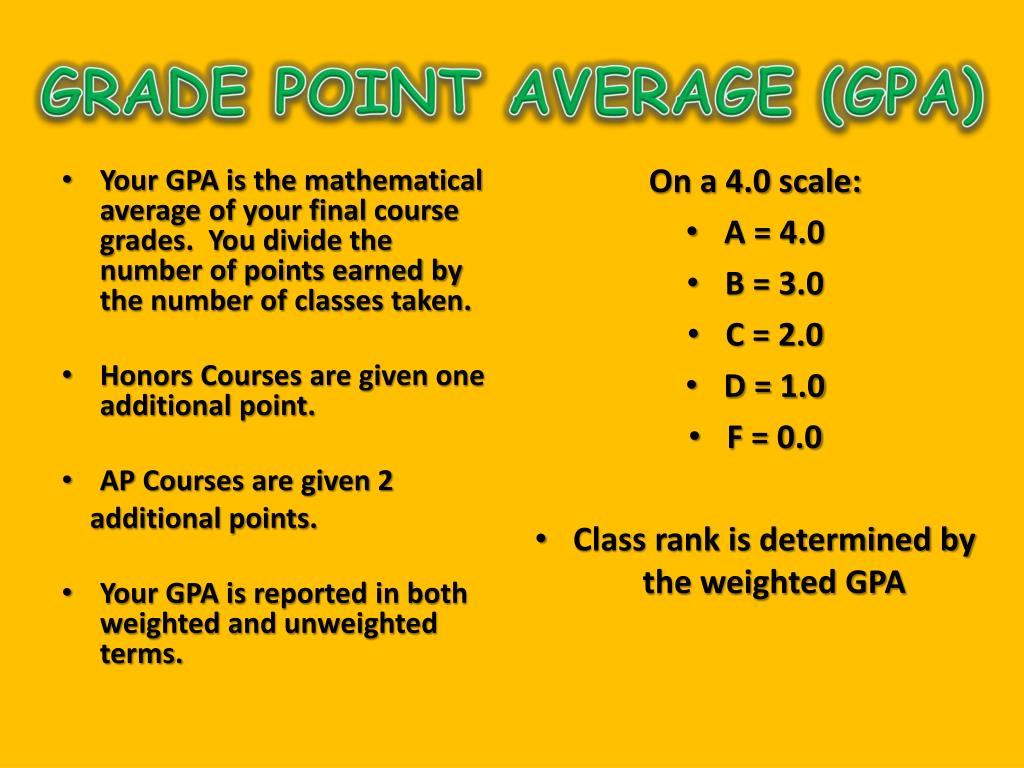 GRADE POINT AVERAGE (GPA)

• Your GPA is the mathematical average of your final course grades. You divide the number of points earned by the number of classes taken.

• Honors Courses are given one additional point.

• AP Courses are given 2 additional points.

• Your GPA is reported in both weighted and unweighted terms.

On a 4.0 scale:
• A = 4.0
• B = 3.0
• C = 2.0
• D = 1.0
• F = 0.0

• Class rank is determined by the weighted GPA